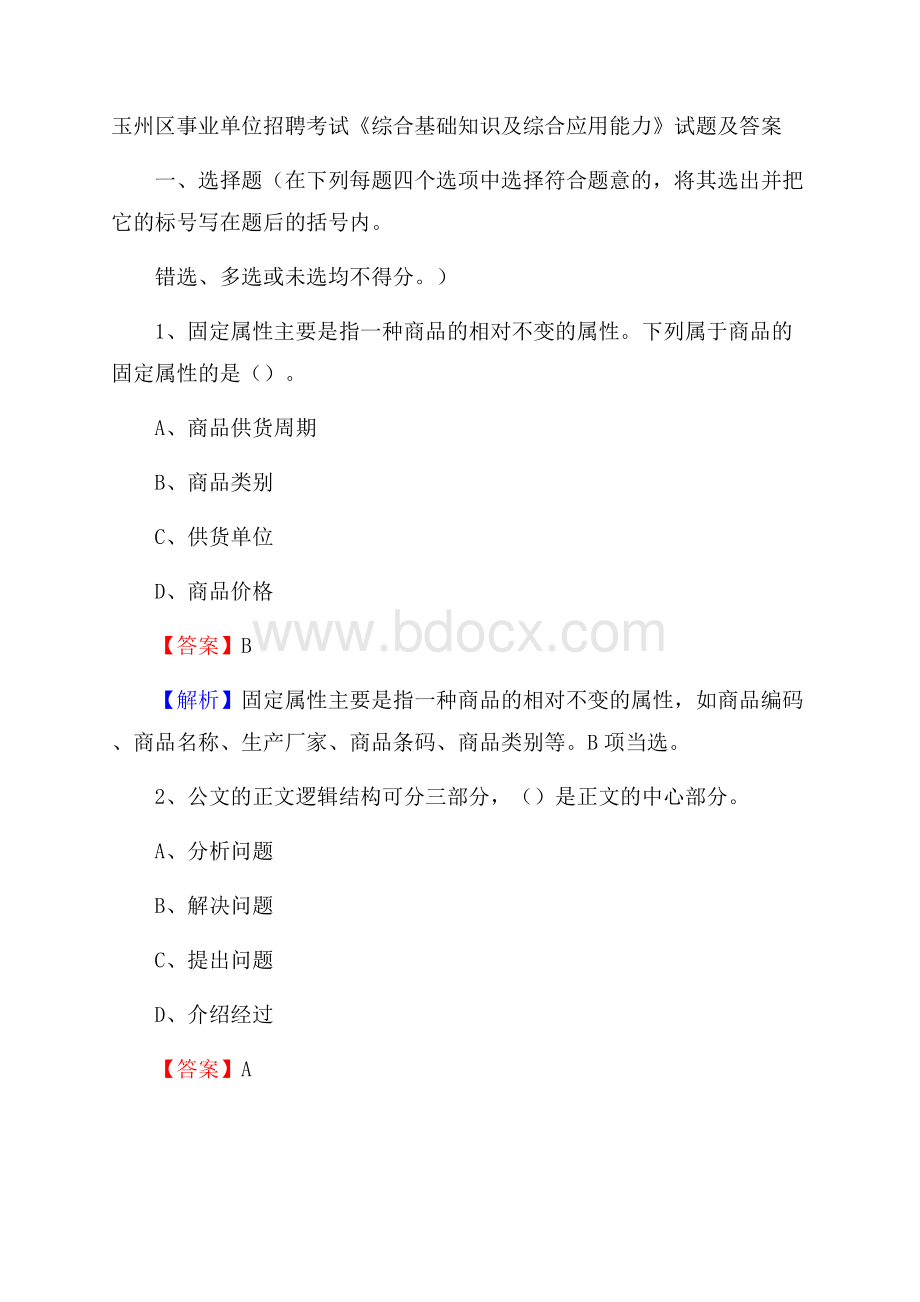 玉州区事业单位招聘考试《综合基础知识及综合应用能力》试题及答案

一、选择题（在下列每题四个选项中选择符合题意的，将其选出并把它的标号写在题后的括号内。

错选、多选或未选均不得分。）

1、固定属性主要是指一种商品的相对不变的属性。下列属于商品的固定属性的是（）。

A、商品供货周期

B、商品类别

C、供货单位

D、商品价格

【答案】B

www.bdocx.com

【解析】固定属性主要是指一种商品的相对不变的属性，如商品编码、商品名称、生产厂家、商品条码、商品类别等。B项当选。

2、公文的正文逻辑结构可分三部分，（）是正文的中心部分。

A、分析问题

B、解决问题

C、提出问题

D、介绍经过

【答案】A